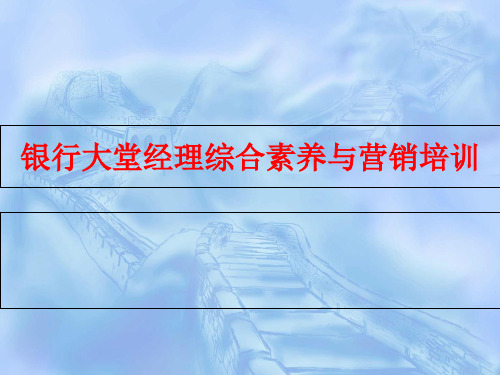 银行大堂经理综合素养与营销培训